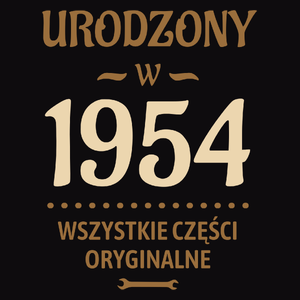 URODZONY
W
1954
WSZYSTKIE CZĘŚCI ORYGINALNE